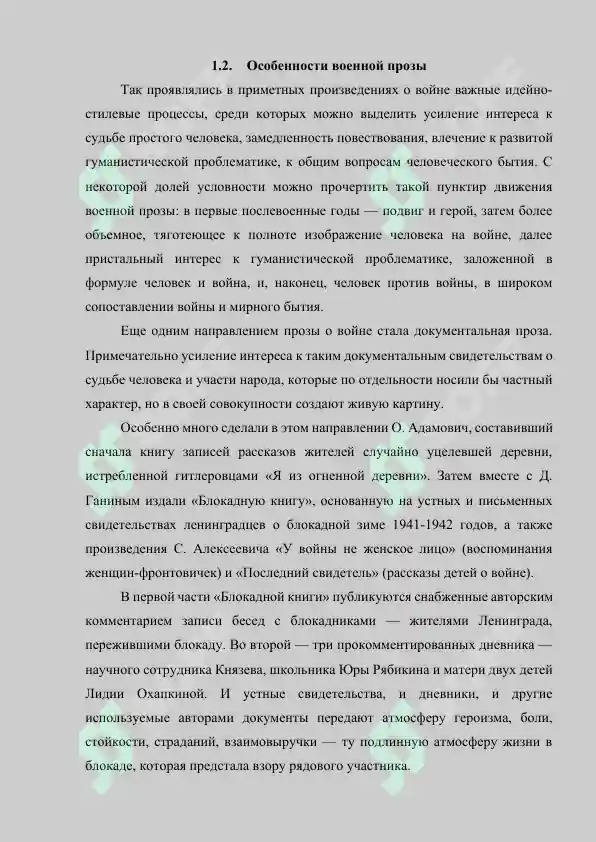 1.2. Особенности военной прозы

Так проявлялись в приметных произведениях о войне важные идейно-стилевые процессы, среди которых можно выделить усиление интереса к судьбе простого человека, замедленность повествования, влечение к развитой гуманистической проблематике, к общим вопросам человеческого бытия. С некоторой долей условности можно прочертить такой пунктир движения военной прозы: в первые послевоенные годы — подвиг и герой, затем более объемное, тяготеющее к полноте изображение человека на войне, далее пристальный интерес к гуманистической проблематике, заложенной в формуле человек и война, и, наконец, человек против войны, в широком сопоставлении войны и мирного бытия.

Еще одним направлением прозы о войне стала документальная проза. Примечательно усиление интереса к таким документальным свидетельствам о судьбе человека и участи народа, которые по отдельности носили бы частный характер, но в своей совокупности создают живую картину.

Особенно много сделали в этом направлении О. Адамович, составивший сначала книгу записей рассказов жителей случайно уцелевшей деревни, истребленной гитлеровцами «Я из огненной деревни». Затем вместе с Д. Ганиным издали «Блокадную книгу», основанную на устных и письменных свидетельствах ленинградцев о блокадной зиме 1941-1942 годов, а также произведения С. Алексеевича «У войны не женское лицо» (воспоминания женщин-фронтовичек) и «Последний свидетель» (рассказы детей о войне).

В первой части «Блокадной книги» публикуются снабженные авторским комментарием записи бесед с блокадниками — жителями Ленинграда, пережившими блокаду. Во второй — три прокомментированных дневника — научного сотрудника Князева, школьника Юры Рябикина и матери двух детей Лидии Охапкиной. И устные свидетельства, и дневники, и другие используемые авторами документы передают атмосферу героизма, боли, стойкости, страданий, взаимовыручки — ту подлинную атмосферу жизни в блокаде, которая предстала взору рядового участника.